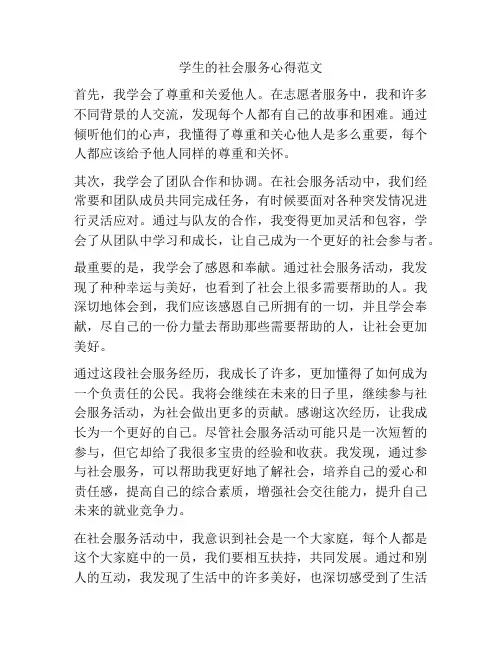 学生的社会服务心得范文

首先，我学会了尊重和关爱他人。在志愿者服务中，我和许多不同背景的人交流，发现每个人都有自己的故事和困难。通过倾听他们的心声，我懂得了尊重和关心他人是多么重要，每个人都应该给予他人同样的尊重和关怀。

其次，我学会了团队合作和协调。在社会服务活动中，我们经常要和团队成员共同完成任务，有时候要面对各种突发情况进行灵活应对。通过与队友的合作，我变得更加灵活和包容，学会了从团队中学习和成长，让自己成为一个更好的社会参与者。

最重要的是，我学会了感恩和奉献。通过社会服务活动，我发现了种种幸运与美好，也看到了社会上很多需要帮助的人。我深切地体会到，我们应该感恩自己所拥有的一切，并且学会奉献，尽自己的一份力量去帮助那些需要帮助的人，让社会更加美好。

通过这段社会服务经历，我成长了许多，更加懂得了如何成为一个负责任的公民。我将会继续在未来的日子里，继续参与社会服务活动，为社会做出更多的贡献。感谢这次经历，让我成长为一个更好的自己。尽管社会服务活动可能只是一次短暂的参与，但它却给了我很多宝贵的经验和收获。我发现，通过参与社会服务，可以帮助我更好地了解社会，培养自己的爱心和责任感，提高自己的综合素质，增强社会交往能力，提升自己未来的就业竞争力。

在社会服务活动中，我意识到社会是一个大家庭，每个人都是这个大家庭中的一员，我们要相互扶持，共同发展。通过和别人的互动，我发现了生活中的许多美好，也深切感受到了生活